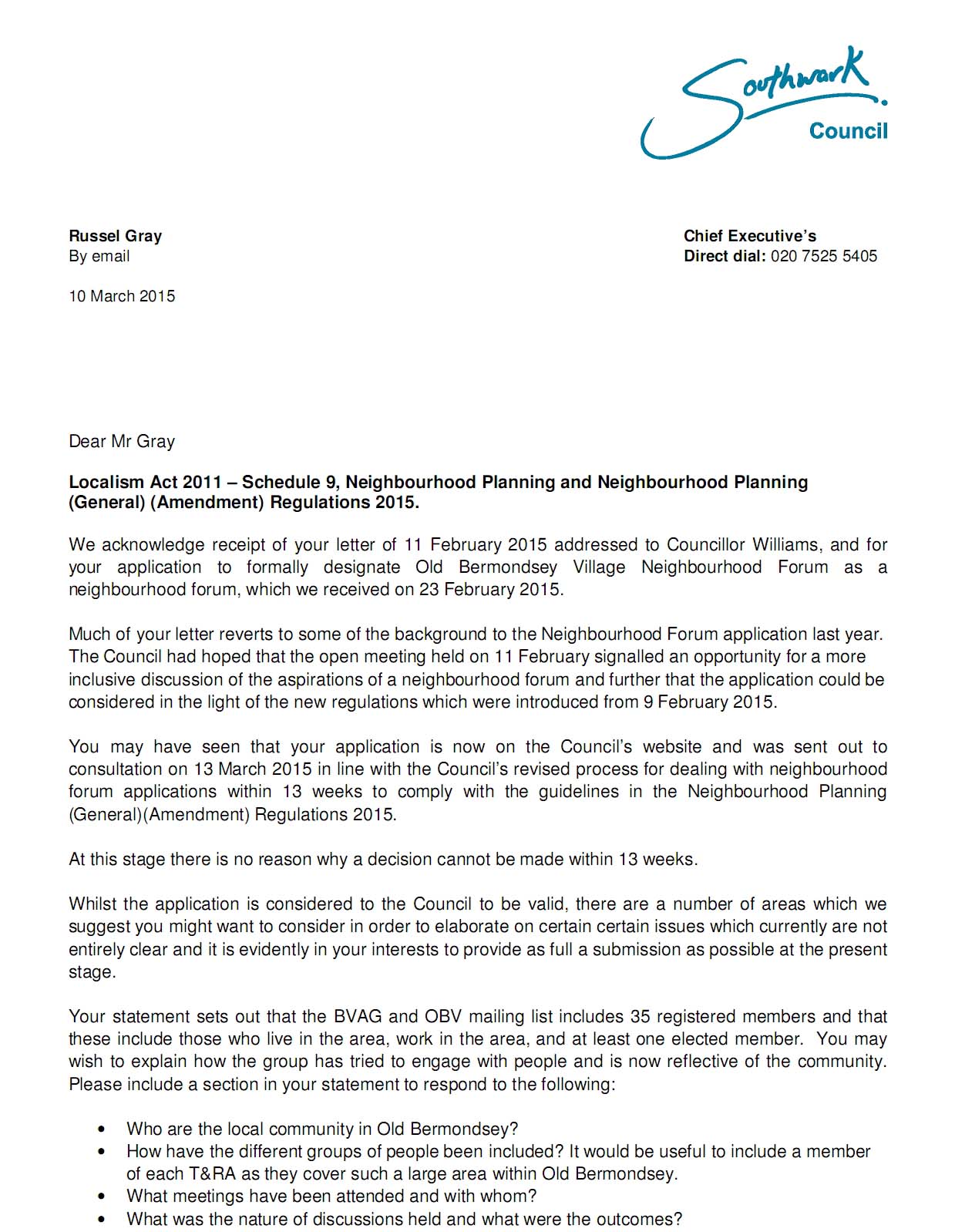 Southwark Council

Russel Gray
By email

Chief Executive's
Direct dial: 020 7525 5405

10 March 2015

Dear Mr Gray

Localism Act 2011 – Schedule 9, Neighbourhood Planning and Neighbourhood Planning (General) (Amendment) Regulations 2015.

We acknowledge receipt of your letter of 11 February 2015 addressed to Councillor Williams, and for your application to formally designate Old Bermondsey Village Neighbourhood Forum as a neighbourhood forum, which we received on 23 February 2015.

Much of your letter reverts to some of the background to the Neighbourhood Forum application last year. The Council had hoped that the open meeting held on 11 February signalled an opportunity for a more inclusive discussion of the aspirations of a neighbourhood forum and further that the application could be considered in the light of the new regulations which were introduced from 9 February 2015.

You may have seen that your application is now on the Council's website and was sent out to consultation on 13 March 2015 in line with the Council's revised process for dealing with neighbourhood forum applications within 13 weeks to comply with the guidelines in the Neighbourhood Planning (General)(Amendment) Regulations 2015.

At this stage there is no reason why a decision cannot be made within 13 weeks.

Whilst the application is considered to the Council to be valid, there are a number of areas which we suggest you might want to consider in order to elaborate on certain certain issues which currently are not entirely clear and it is evidently in your interests to provide as full a submission as possible at the present stage.

Your statement sets out that the BVAG and OBV mailing list includes 35 registered members and that these include those who live in the area, work in the area, and at least one elected member. You may wish to explain how the group has tried to engage with people and is now reflective of the community. Please include a section in your statement to respond to the following:

• Who are the local community in Old Bermondsey?
• How have the different groups of people been included? It would be useful to include a member of each T&RA as they cover such a large area within Old Bermondsey.
• What meetings have been attended and with whom?
• What was the nature of discussions held and what were the outcomes?